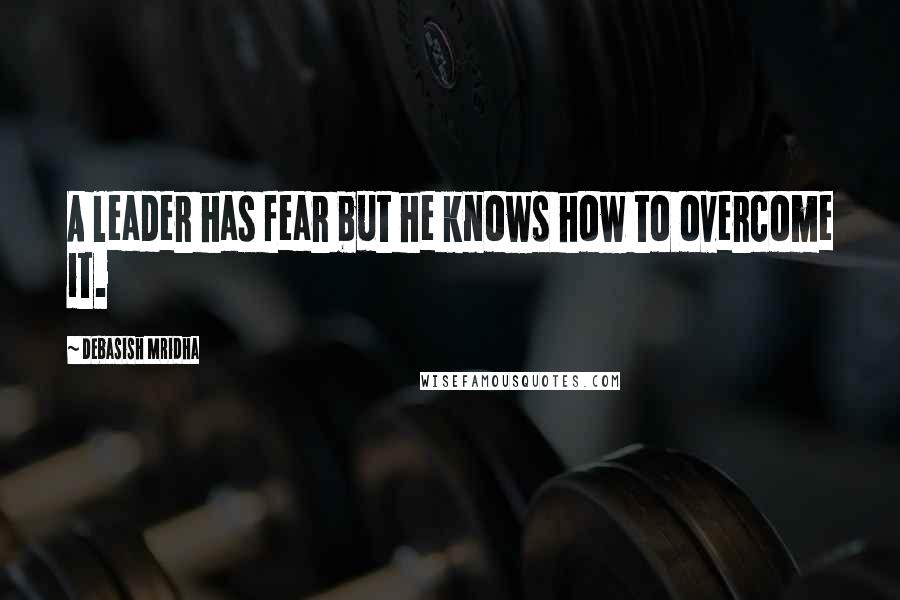 A LEADER HAS FEAR BUT HE KNOWS HOW TO OVERCOME IT.

~ DEBASISH MRIDHA

WISEFAMOUSQUOTES.COM